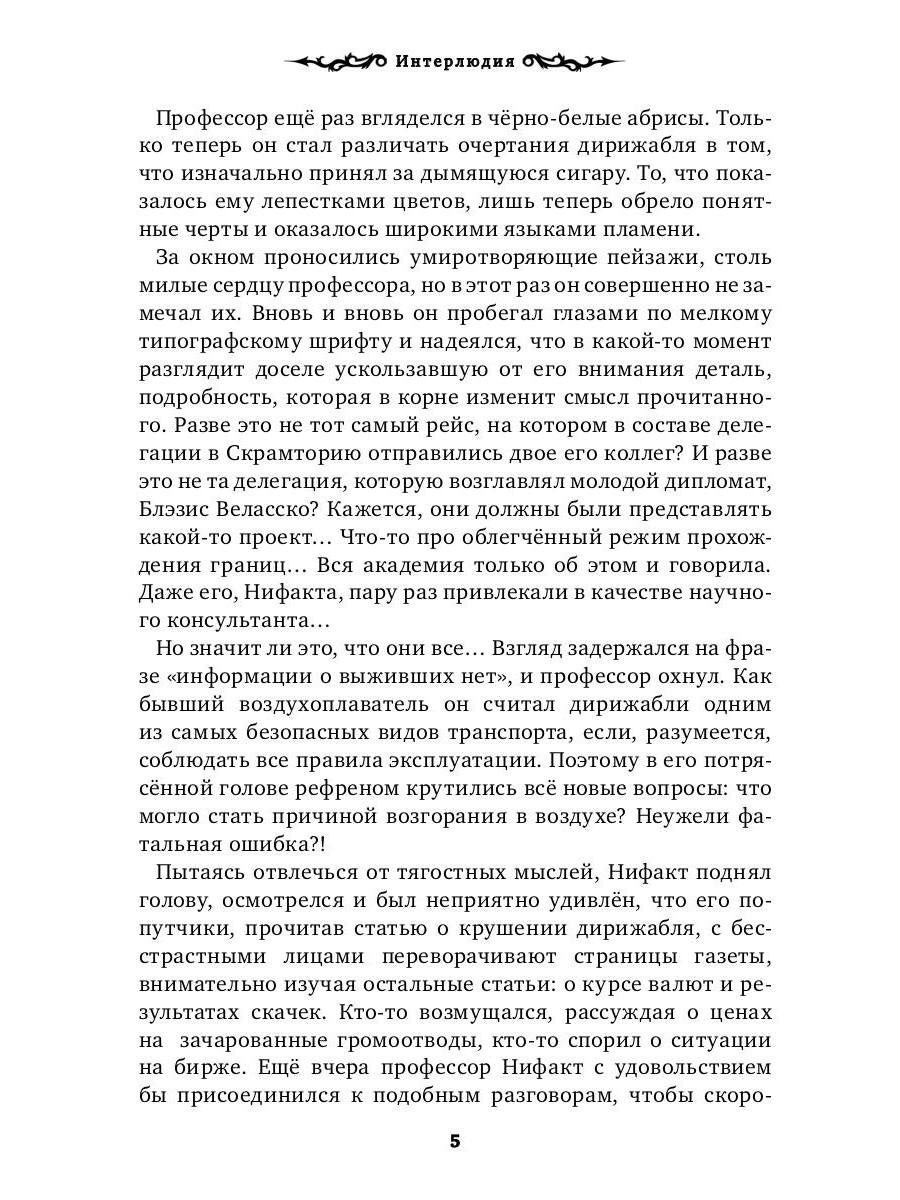 Интерлюдия

Профессор ещё раз вгляделся в чёрно-белые абрисы. Только теперь он стал различать очертания дирижабля в том, что изначально принял за дымящуюся сигару. То, что показалось ему лепестками цветов, лишь теперь обрело понятные черты и оказалось широкими языками пламени.

За окном проносились умиротворяющие пейзажи, столь милые сердцу профессора, но в этот раз он совершенно не замечал их. Вновь и вновь он пробегал глазами по мелкому типографскому шрифту и надеялся, что в какой-то момент разглядит доселе ускользавшую от его внимания деталь, подробность, которая в корне изменит смысл прочитанного. Разве это не тот самый рейс, на котором в составе делегации в Скрамторию отправились двое его коллег? И разве это не та делегация, которую возглавлял молодой дипломат, Блэзис Веласско? Кажется, они должны были представлять какой-то проект… Что-то про облегчённый режим прохождения границ… Вся академия только об этом и говорила. Даже его, Нифакта, пару раз привлекали в качестве научного консультанта…

Но значит ли это, что они все… Взгляд задержался на фразе «информации о выживших нет», и профессор охнул. Как бывший воздухоплаватель он считал дирижабли одним из самых безопасных видов транспорта, если, разумеется, соблюдать все правила эксплуатации. Поэтому в его потрясённой голове рефреном крутились всё новые вопросы: что могло стать причиной возгорания в воздухе? Неужели фатальная ошибка?!

Пытаясь отвлечься от тягостных мыслей, Нифакт поднял голову, осмотрелся и был неприятно удивлён, что его попутчики, прочитав статью о крушении дирижабля, с бесстрастными лицами переворачивают страницы газеты, внимательно изучая остальные статьи: о курсе валют и результатах скачек. Кто-то возмущался, рассуждая о ценах на зачарованные громоотводы, кто-то спорил о ситуации на бирже. Ещё вчера профессор Нифакт с удовольствием бы присоединился к подобным разговорам, чтобы скоро-

5